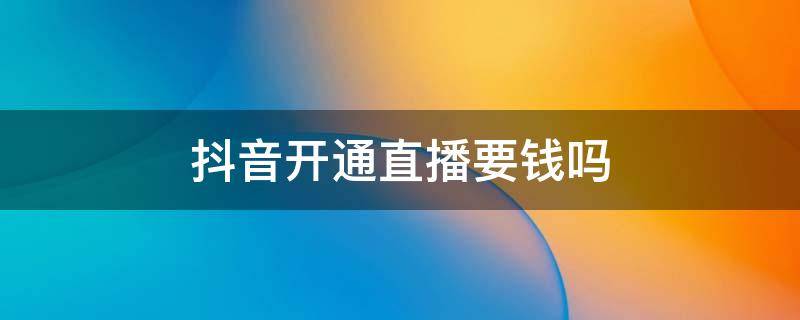 抖音开通直播要钱吗